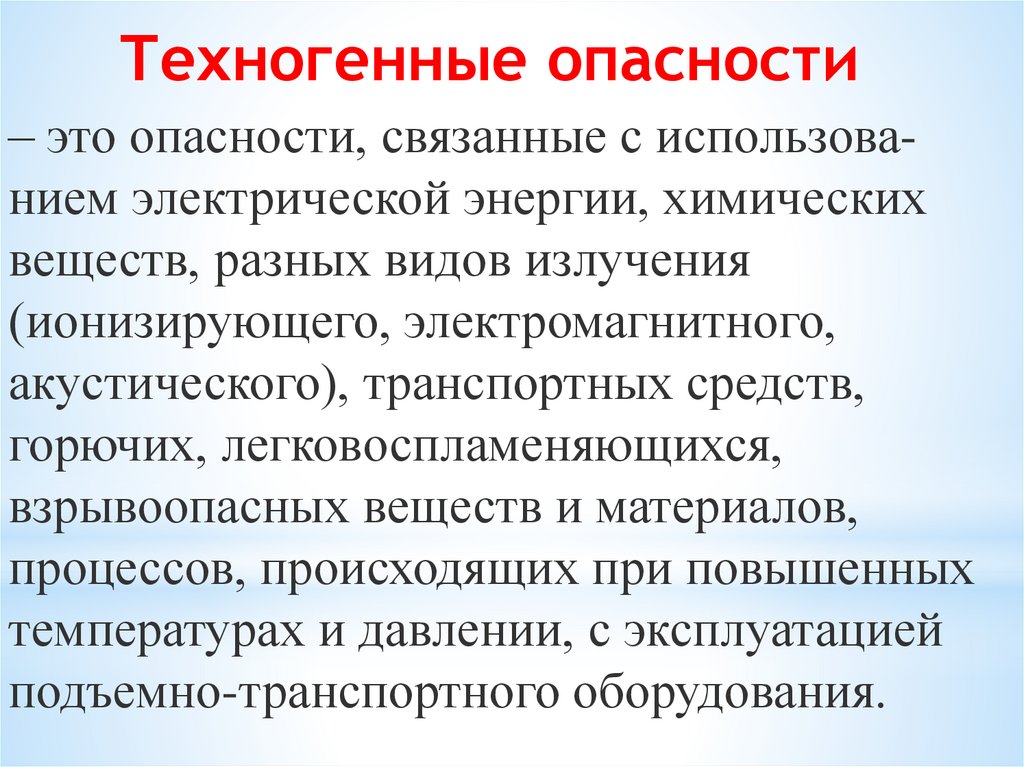 Техногенные опасности

– это опасности, связанные с использованием электрической энергии, химических веществ, разных видов излучения (ионизирующего, электромагнитного, акустического), транспортных средств, горючих, легковоспламеняющихся, взрывоопасных веществ и материалов, процессов, происходящих при повышенных температурах и давлении, с эксплуатацией подъемно-транспортного оборудования.